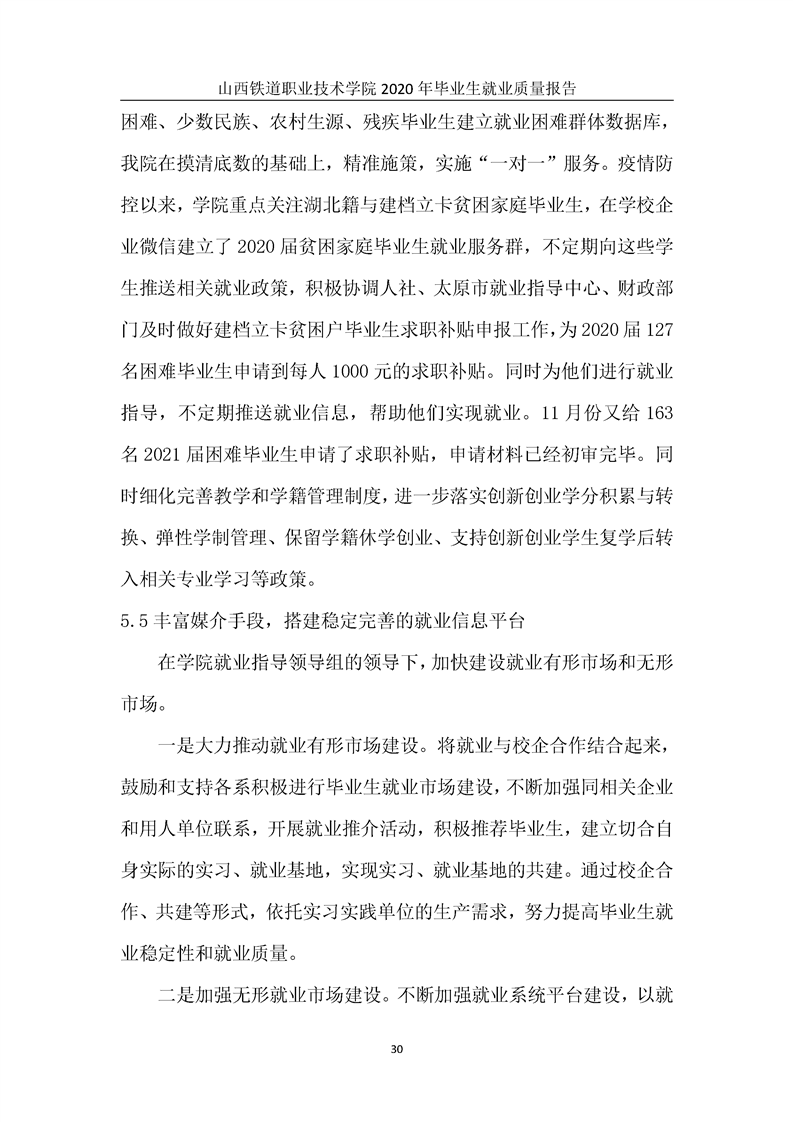 山西铁道职业技术学院 2020 年毕业生就业质量报告

困难、少数民族、农村生源、残疾毕业生建立就业困难群体数据库，我院在摸清底数的基础上，精准施策，实施“一对一”服务。疫情防控以来，学院重点关注湖北籍与建档立卡贫困家庭毕业生，在学校企业微信建立了 2020 届贫困家庭毕业生就业服务群，不定期向这些学生推送相关就业政策，积极协调人社、太原市就业指导中心、财政部门及时做好建档立卡贫困户毕业生求职补贴申报工作，为 2020 届 127 名困难毕业生申请到每人 1000 元的求职补贴。同时为他们进行就业指导，不定期推送就业信息，帮助他们实现就业。11 月份又给 163 名 2021 届困难毕业生申请了求职补贴，申请材料已经初审完毕。同时细化完善教学和学籍管理制度，进一步落实创新创业学分积累与转换、弹性学制管理、保留学籍休学创业、支持创新创业学生复学后转入相关专业学习等政策。

5.5 丰富媒介手段，搭建稳定完善的就业信息平台

在学院就业指导领导组的领导下，加快建设就业有形市场和无形市场。

一是大力推动就业有形市场建设。将就业与校企合作结合起来，鼓励和支持各系积极进行毕业生就业市场建设，不断加强同相关企业和用人单位联系，开展就业推介活动，积极推荐毕业生，建立切合自身实际的实习、就业基地，实现实习、就业基地的共建。通过校企合作、共建等形式，依托实习实践单位的生产需求，努力提高毕业生就业稳定性和就业质量。

二是加强无形就业市场建设。不断加强就业系统平台建设，以就

30